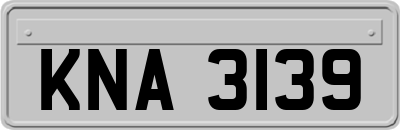 KNA 3139